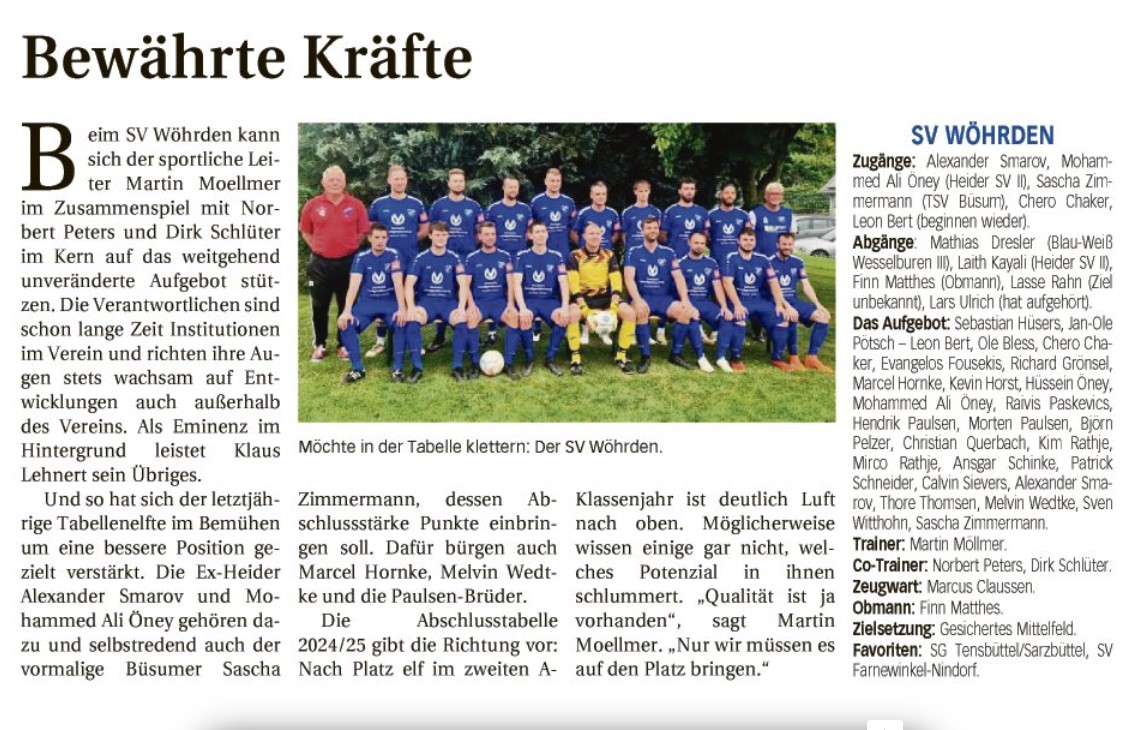 Bewährte Kräfte

Beim SV Wöhrden kann sich der sportliche Leiter Martin Moellmer im Zusammenspiel mit Norbert Peters und Dirk Schlüter im Kern auf das weitgehend unveränderte Aufgebot stützen. Die Verantwortlichen sind schon lange Zeit Institutionen im Verein und richten ihre Augen stets wachsam auf Entwicklungen auch außerhalb des Vereins. Als Eminenz im Hintergrund leistet Klaus Lehnert sein Übriges.

Und so hat sich der letztjährige Tabellenelfte im Bemühen um eine bessere Position gezielt verstärkt. Die Ex-Heider Alexander Smarov und Mohammed Ali Öney gehören dazu und selbstredend auch der vormalige Büsumer Sascha Zimmermann, dessen Abschlussstärke Punkte einbringen soll. Dafür bürgen auch Marcel Hornke, Melvin Wedtke und die Paulsen-Brüder.

Die Abschlusstabelle 2024/25 gibt die Richtung vor: Nach Platz elf im zweiten A-Klassenjahr ist deutlich Luft nach oben. Möglicherweise wissen einige gar nicht, welches Potenzial in ihnen schlummert. „Qualität ist ja vorhanden“, sagt Martin Moellmer. „Nur wir müssen es auf den Platz bringen.“

Möchte in der Tabelle klettern: Der SV Wöhrden.

SV WÖHRDEN
Zugänge: Alexander Smarov, Mohammed Ali Öney (Heider SV II), Sascha Zimmermann (TSV Büsum), Chero Chaker, Leon Bert (beginnen wieder).
Abgänge: Mathias Dresler (Blau-Weiß Wesselburen III), Laith Kayali (Heider SV II), Finn Matthes (Obmann), Lasse Rahn (Ziel unbekannt), Lars Ulrich (hat aufgehört).
Das Aufgebot: Sebastian Hüsers, Jan-Ole Pötsch – Leon Bert, Ole Bless, Chero Chaker, Evangelos Fousekis, Richard Grönsel, Marcel Hornke, Kevin Horst, Hüssein Öney, Mohammed Ali Öney, Raivis Paskevics, Hendrik Paulsen, Morten Paulsen, Björn Pelzer, Christian Querbach, Kim Rathje, Mirco Rathje, Ansgar Schinke, Patrick Schneider, Calvin Sievers, Alexander Smarov, Thore Thomsen, Melvin Wedtke, Sven Witthohn, Sascha Zimmermann.
Trainer: Martin Möllmer.
Co-Trainer: Norbert Peters, Dirk Schlüter.
Zeugwart: Marcus Claussen.
Obmann: Finn Matthes.
Zielsetzung: Gesichertes Mittelfeld.
Favoriten: SG Tensbüttel/Sarzbüttel, SV Farnewinkel-Nindorf.